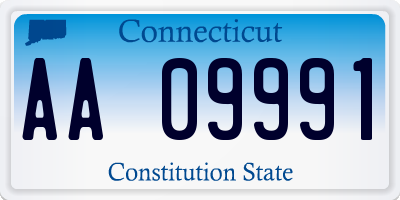 Connecticut

AA 09991

Constitution State